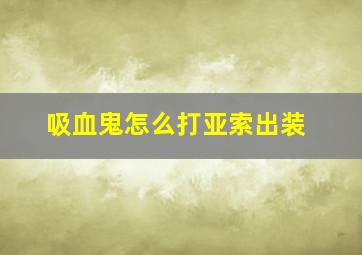 吸血鬼怎么打亚索出装